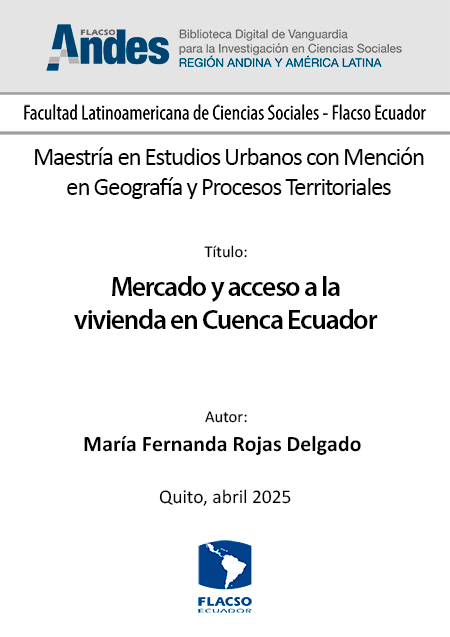 FLACSO Andes

Biblioteca Digital de Vanguardia para la Investigación en Ciencias Sociales
REGIÓN ANDINA Y AMÉRICA LATINA

Facultad Latinoamericana de Ciencias Sociales - Flacso Ecuador

Maestría en Estudios Urbanos con Mención en Geografía y Procesos Territoriales

Título:

Mercado y acceso a la vivienda en Cuenca Ecuador

Autor:

María Fernanda Rojas Delgado

Quito, abril 2025

FLACSO
ECUADOR